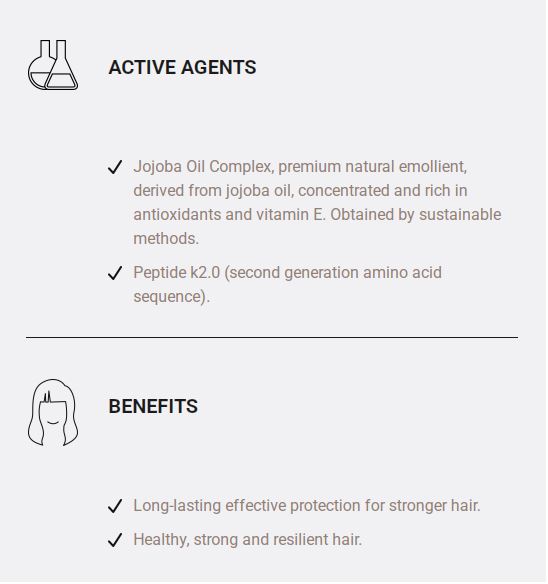 ACTIVE AGENTS

✓ Jojoba Oil Complex, premium natural emollient, derived from jojoba oil, concentrated and rich in antioxidants and vitamin E. Obtained by sustainable methods.

✓ Peptide k2.0 (second generation amino acid sequence).

BENEFITS

✓ Long-lasting effective protection for stronger hair.

✓ Healthy, strong and resilient hair.